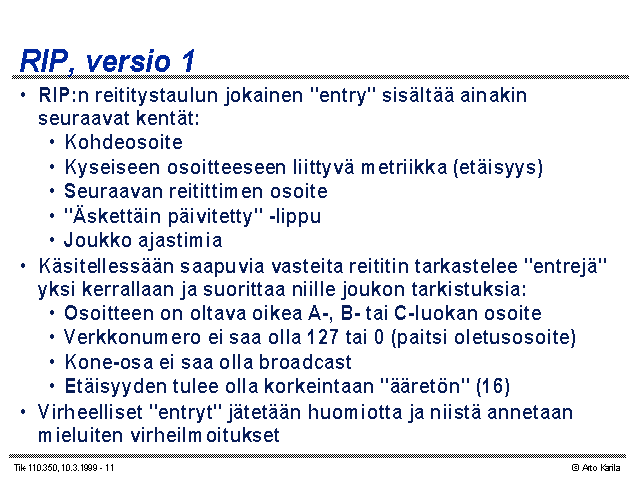 RIP, versio 1

• RIP:n reititystaulun jokainen "entry" sisältää ainakin seuraavat kentät:
  • Kohdeosoite
  • Kyseiseen osoitteeseen liittyvä metriikka (etäisyys)
  • Seuraavan reitittimen osoite
  • "Äskettäin päivitetty" -lippu
  • Joukko ajastimia
• Käsitellessään saapuvia vasteita reititin tarkastelee "entrejä" yksi kerrallaan ja suorittaa niille joukon tarkistuksia:
  • Osoitteen on oltava oikea A-, B- tai C-luokan osoite
  • Verkkonumero ei saa olla 127 tai 0 (paitsi oletusosoite)
  • Kone-osa ei saa olla broadcast
  • Etäisyyden tulee olla korkeintaan "ääretön" (16)
• Virheelliset "entryt" jätetään huomiotta ja niistä annetaan mieluiten virheilmoitukset

Tik 110.350, 10.3.1999 - 11

© Arto Karila